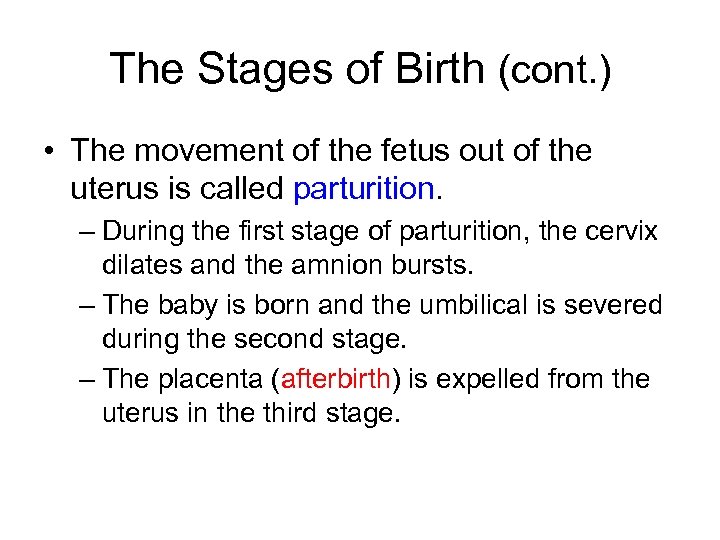 The Stages of Birth (cont.)

• The movement of the fetus out of the uterus is called parturition.

– During the first stage of parturition, the cervix dilates and the amnion bursts.

– The baby is born and the umbilical is severed during the second stage.

– The placenta (afterbirth) is expelled from the uterus in the third stage.